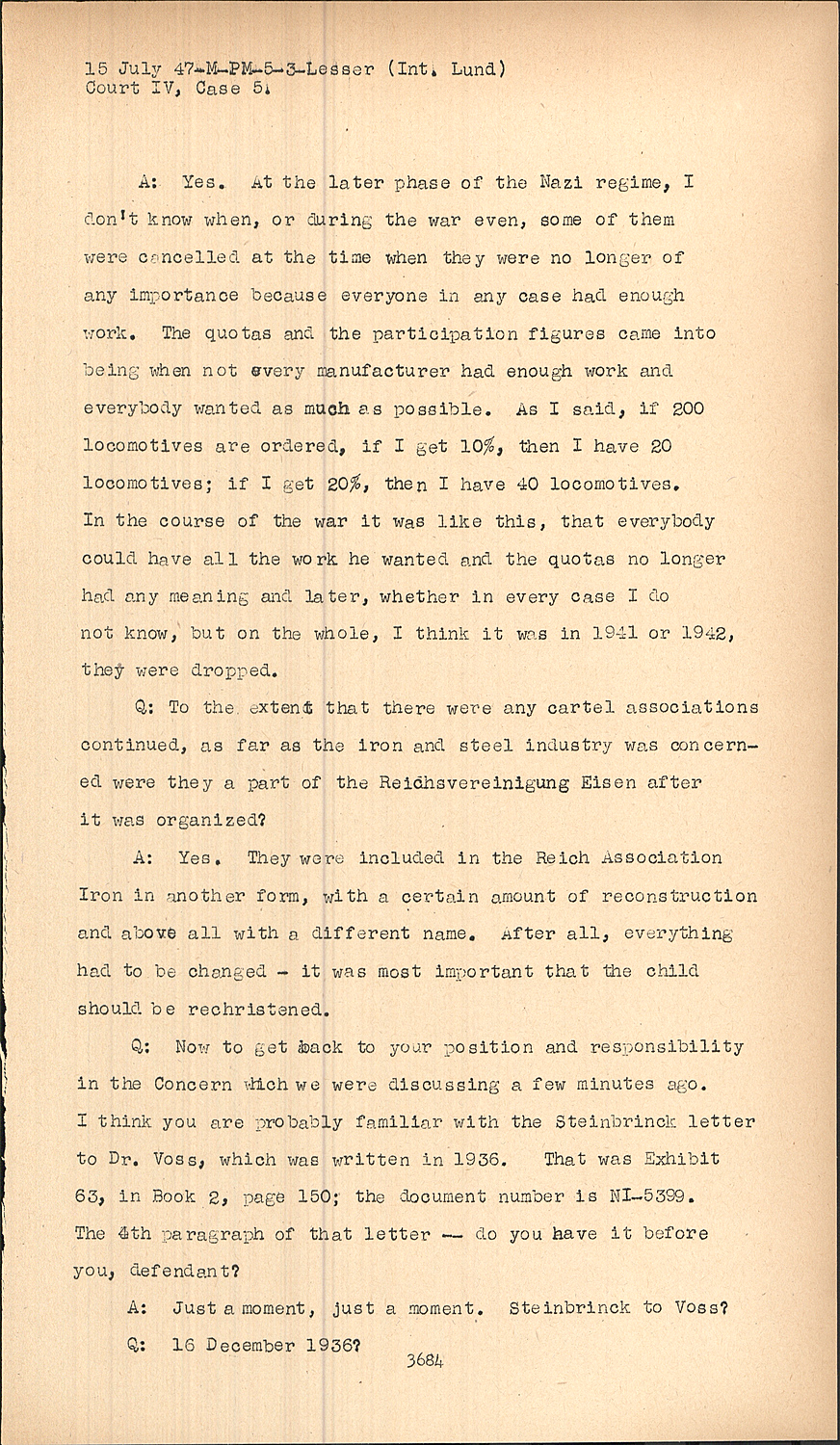 15 July 47-M-PM-5-3-Lesser (Int. Lund)
Court IV, Case 5.

A: Yes. At the later phase of the Nazi regime, I don't know when, or during the war even, some of them were cancelled at the time when they were no longer of any importance because everyone in any case had enough work. The quotas and the participation figures came into being when not every manufacturer had enough work and everybody wanted as much as possible. As I said, if 200 locomotives are ordered, if I get 10%, then I have 20 locomotives; if I get 20%, then I have 40 locomotives. In the course of the war it was like this, that everybody could have all the work he wanted and the quotas no longer had any meaning and later, whether in every case I do not know, but on the whole, I think it was in 1941 or 1942, they were dropped.

Q: To the extent that there were any cartel associations continued, as far as the iron and steel industry was concerned were they a part of the Reichsvereinigung Eisen after it was organized?

A: Yes. They were included in the Reich Association Iron in another form, with a certain amount of reconstruction and above all with a different name. After all, everything had to be changed - it was most important that the child should be rechristened.

Q: Now to get back to your position and responsibility in the Concern which we were discussing a few minutes ago. I think you are probably familiar with the Steinbrinck letter to Dr. Voss, which was written in 1936. That was Exhibit 63, in Book 2, page 150; the document number is NI-5399. The 4th paragraph of that letter -- do you have it before you, defendant?

A: Just a moment, just a moment. Steinbrinck to Voss?

Q: 16 December 1936?

3684